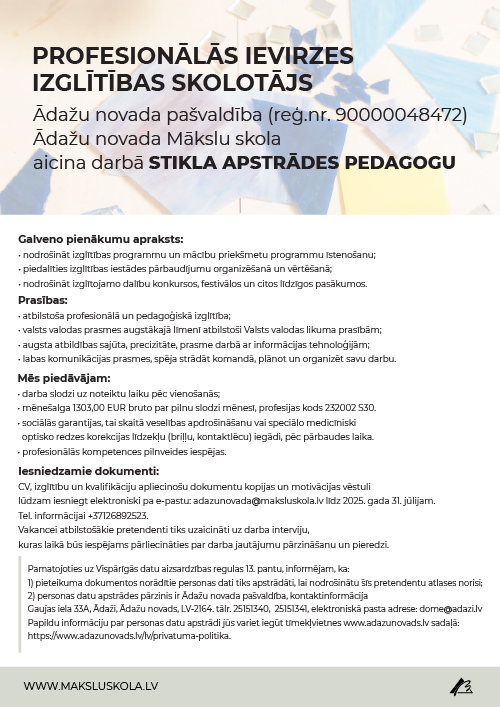 PROFESIONĀLĀS IEVIRZES IZGLĪTĪBAS SKOLOTĀJS

Ādažu novada pašvaldība (reģ.nr. 90000048472)
Ādažu novada Mākslu skola
aicina darbā STIKLA APSTRĀDES PEDAGOGU

Galveno pienākumu apraksts:
• nodrošināt izglītības programmu un mācību priekšmetu programmu īstenošanu;
• piedalīties izglītības iestādes pārbaudījumu organizēšanā un vērtēšanā;
• nodrošināt izglītojamo dalību konkursos, festivālos un citos līdzīgos pasākumos.

Prasības:
• atbilstoša profesionālā un pedagoģiskā izglītība;
• valsts valodas prasmes augstākajā līmenī atbilstoši Valsts valodas likuma prasībām;
• augsta atbildības sajūta, precizitāte, prasme darbā ar informācijas tehnoloģijām;
• labas komunikācijas prasmes, spēja strādāt komandā, plānot un organizēt savu darbu.

Mēs piedāvājam:
• darba slodzi uz noteiktu laiku pēc vienošanās;
• mēnešalga 1303,00 EUR bruto par pilnu slodzi mēnesī, profesijas kods 232002 S30.
• sociālās garantijas, tai skaitā veselības apdrošināšanu vai speciālo medicīniski optisko redzes korekcijas līdzekļu (briļļu, kontaktlēcu) iegādi, pēc pārbaudes laika.
• profesionālās kompetences pilnveides iespējas.

Iesniedzamie dokumenti:
CV, izglītību un kvalifikāciju apliecinošu dokumentu kopijas un motivācijas vēstuli lūdzam iesniegt elektroniski pa e-pastu: adazunovada@maksluskola.lv līdz 2025. gada 31. jūlijam.
Tel. informācijai +37126892523.
Vakancei atbilstošākie pretendenti tiks uzaicināti uz darba interviju, kuras laikā būs iespējams pārliecināties par darba jautājumu pārzināšanu un pieredzi.

Pamatojoties uz Vispārīgās datu aizsardzības regulas 13. pantu, informējam, ka:
1) pieteikuma dokumentos norādītie personas dati tiks apstrādāti, lai nodrošinātu šīs pretendentu atlases norisi;
2) personas datu apstrādes pārzinis ir Ādažu novada pašvaldība, kontaktinformācija
Gaujas iela 33A, Ādaži, Ādažu novads, LV-2164. tālr. 25151340, 25151341, elektroniskā pasta adrese: dome@adazi.lv
Papildu informāciju par personas datu apstrādi jūs variet iegūt tīmekļvietnes www.adazunovads.lv sadaļā: https://www.adazunovads.lv/lv/privatuma-politika.

WWW.MAKSLUSKOLA.LV